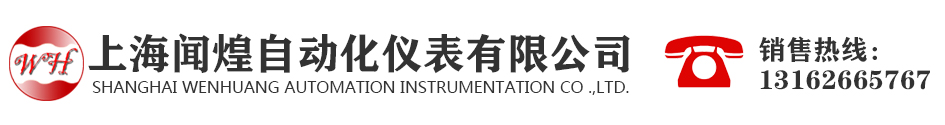 WH
上海闻煌自动化仪表有限公司
SHANGHAI WENHUANG AUTOMATION INSTRUMENTATION CO .,LTD.

销售热线:
13162665767